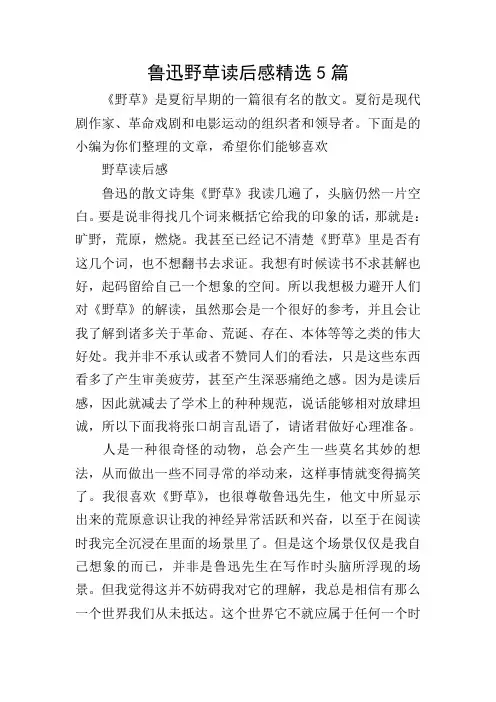 鲁迅野草读后感精选 5 篇

《野草》是夏衍早期的一篇很有名的散文。夏衍是现代剧作家、革命戏剧和电影运动的组织者和领导者。下面是的小编为你们整理的文章，希望你们能够喜欢

野草读后感

鲁迅的散文诗集《野草》我读几遍了，头脑仍然一片空白。要是说非得找几个词来概括它给我的印象的话，那就是：旷野，荒原，燃烧。我甚至已经记不清楚《野草》里是否有这几个词，也不想翻书去求证。我想有时候读书不求甚解也好，起码留给自己一个想象的空间。所以我想极力避开人们对《野草》的解读，虽然那会是一个很好的参考，并且会让我了解到诸多关于革命、荒诞、存在、本体等等之类的伟大好处。我并非不承认或者不赞同人们的看法，只是这些东西看多了产生审美疲劳，甚至产生深恶痛绝之感。因为是读后感，因此就减去了学术上的种种规范，说话能够相对放肆坦诚，所以下面我将张口胡言乱语了，请诸君做好心理准备。

人是一种很奇怪的动物，总会产生一些莫名其妙的想法，从而做出一些不同寻常的举动来，这样事情就变得搞笑了。我很喜欢《野草》，也很尊敬鲁迅先生，他文中所显示出来的荒原意识让我的神经异常活跃和兴奋，以至于在阅读时我完全沉浸在里面的场景里了。但是这个场景仅仅是我自己想象的而已，并非是鲁迅先生在写作时头脑所浮现的场景。但我觉得这并不妨碍我对它的理解，我总是相信有那么一个世界我们从未抵达。这个世界它不就应属于任何一个时